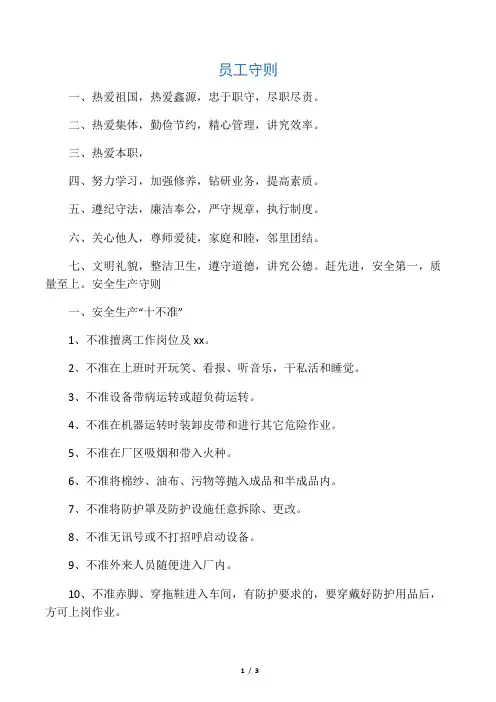 员工守则

一、热爱祖国，热爱鑫源，忠于职守，尽职尽责。

二、热爱集体，勤俭节约，精心管理，讲究效率。

三、热爱本职，

四、努力学习，加强修养，钻研业务，提高素质。

五、遵纪守法，廉洁奉公，严守规章，执行制度。

六、关心他人，尊师爱徒，家庭和睦，邻里团结。

七、文明礼貌，整洁卫生，遵守道德，讲究公德。赶先进，安全第一，质量至上。安全生产守则

一、安全生产“十不准”

1、不准擅离工作岗位及 xx。

2、不准在上班时开玩笑、看报、听音乐，干私活和睡觉。

3、不准设备带病运转或超负荷运转。

4、不准在机器运转时装卸皮带和进行其它危险作业。

5、不准在厂区吸烟和带入火种。

6、不准将棉纱、油布、污物等抛入成品和半成品内。

7、不准将防护罩及防护设施任意拆除、更改。

8、不准无讯号或不打招呼启动设备。

9、不准外来人员随便进入厂内。

10、不准赤脚、穿拖鞋进入车间，有防护要求的，要穿戴好防护用品后，方可上岗作业。

1 / 3